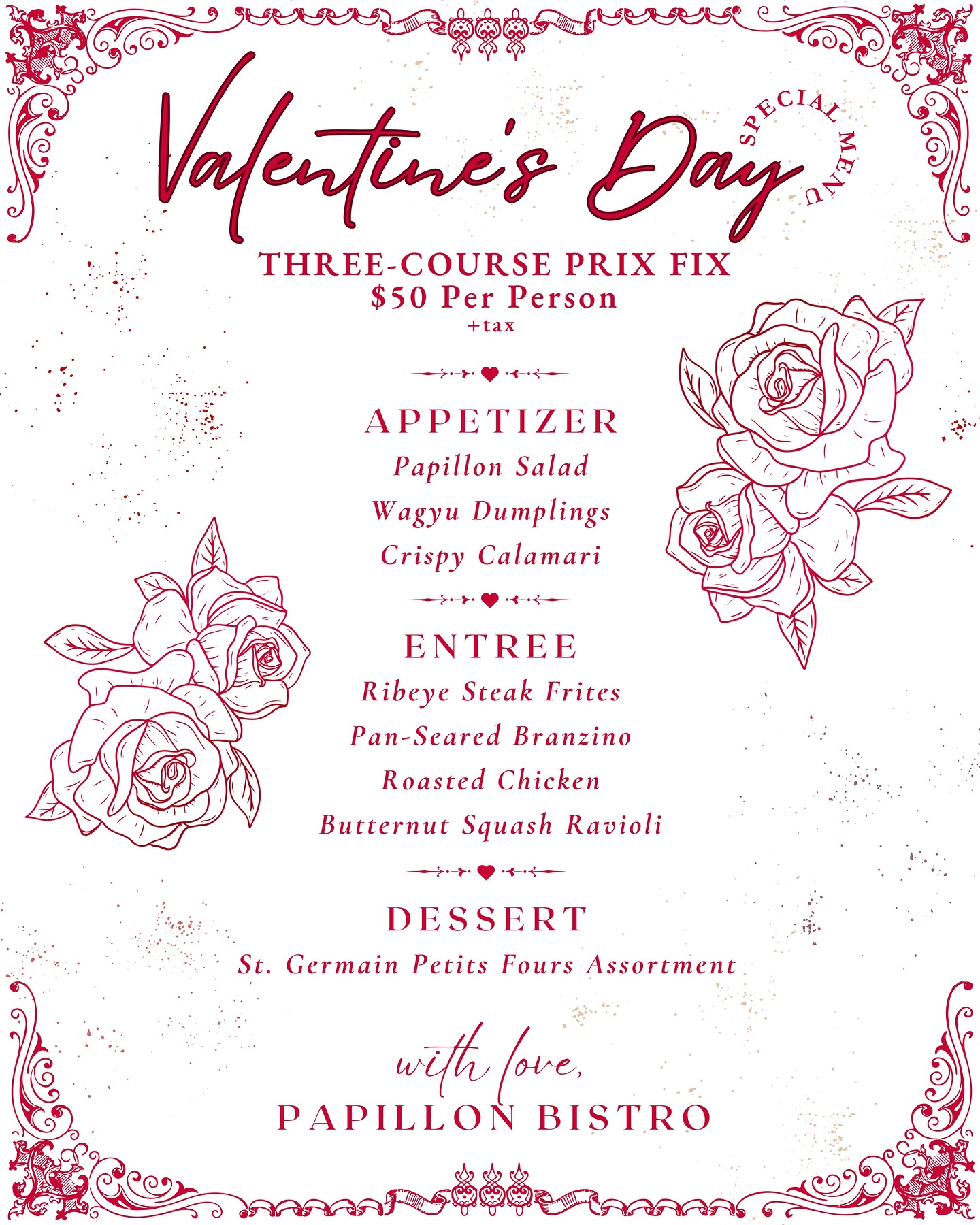 Valentine's Day

SPECIAL MENU

THREE-COURSE PRIX FIX
$50 Per Person
+tax

APPETIZER
Papillon Salad
Wagyu Dumplings
Crispy Calamari

ENTREE
Ribeye Steak Frites
Pan-Seared Branzino
Roasted Chicken
Butternut Squash Ravioli

DESSERT
St. Germain Petits Fours Assortment

with love,
PAPILLON BISTRO